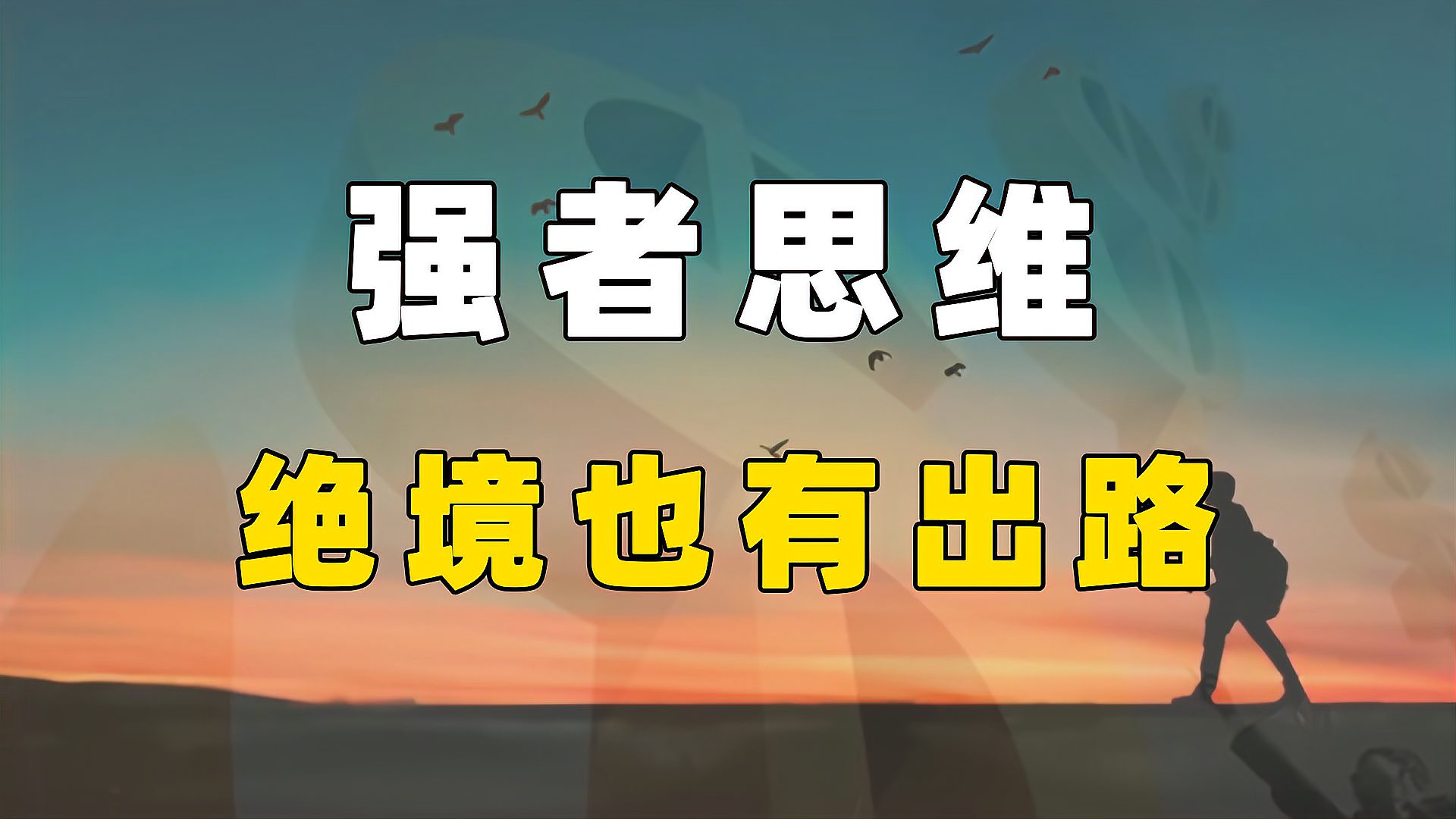 强者思维

绝境也有出路